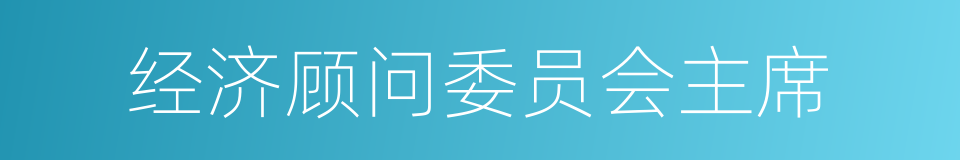 经济顾问委员会主席